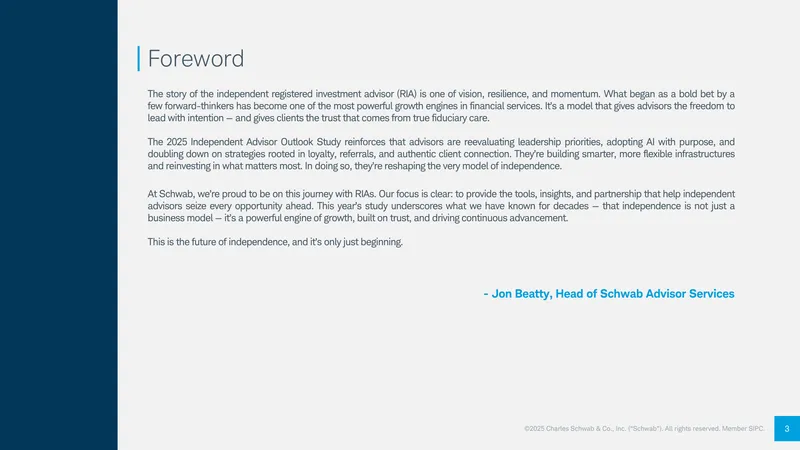 Foreword

The story of the independent registered investment advisor (RIA) is one of vision, resilience, and momentum. What began as a bold bet by a few forward-thinkers has become one of the most powerful growth engines in financial services. It's a model that gives advisors the freedom to lead with intention — and gives clients the trust that comes from true fiduciary care.

The 2025 Independent Advisor Outlook Study reinforces that advisors are reevaluating leadership priorities, adopting AI with purpose, and doubling down on strategies rooted in loyalty, referrals, and authentic client connection. They're building smarter, more flexible infrastructures and reinvesting in what matters most. In doing so, they're reshaping the very model of independence.

At Schwab, we're proud to be on this journey with RIAs. Our focus is clear: to provide the tools, insights, and partnership that help independent advisors seize every opportunity ahead. This year's study underscores what we have known for decades — that independence is not just a business model — it's a powerful engine of growth, built on trust, and driving continuous advancement.

This is the future of independence, and it's only just beginning.

- Jon Beatty, Head of Schwab Advisor Services

©2025 Charles Schwab & Co., Inc. ("Schwab"). All rights reserved. Member SIPC.

3